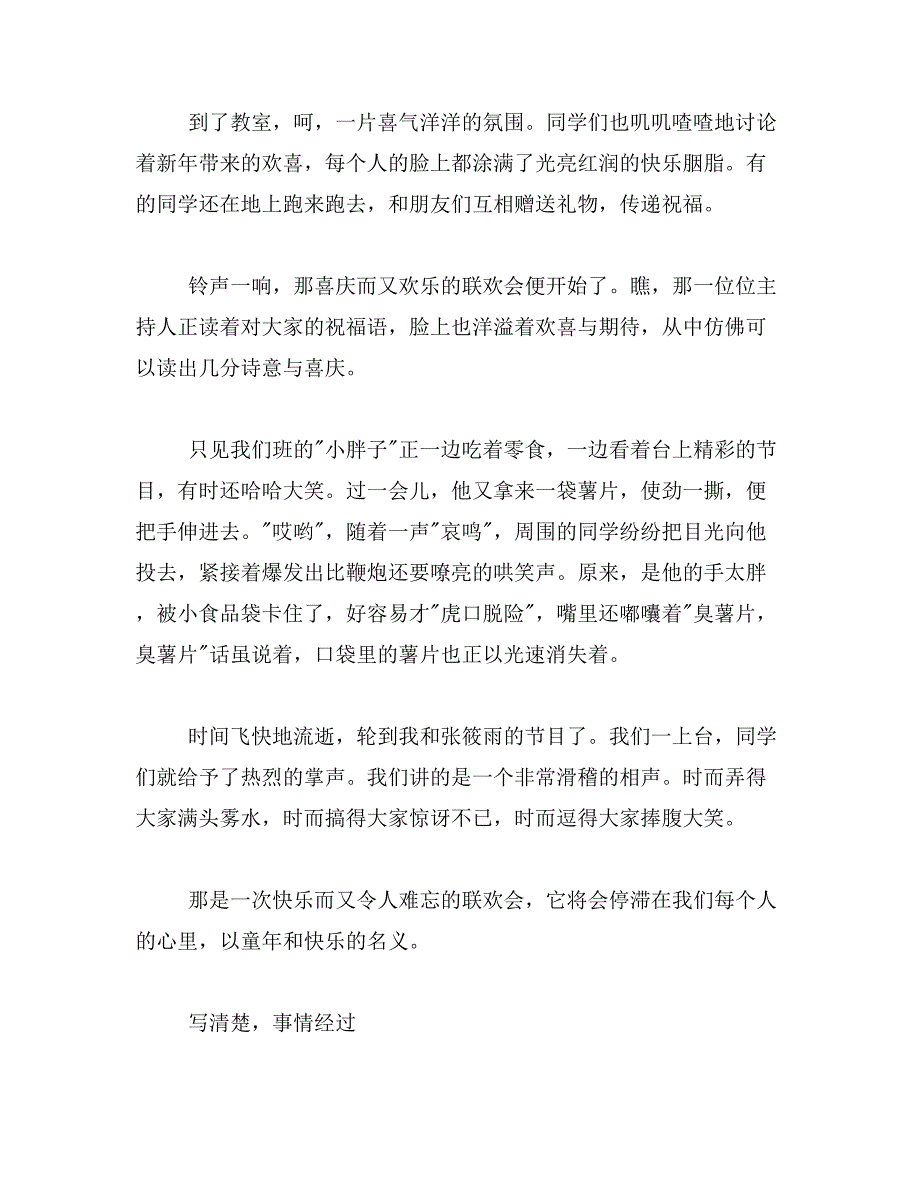 到了教室，呵，一片喜气洋洋的氛围。同学们也叽叽喳喳地讨论着新年带来的欢喜，每个人的脸上都涂满了光亮红润的快乐胭脂。有的同学还在地上跑来跑去，和朋友们互相赠送礼物，传递祝福。

铃声一响，那喜庆而又欢乐的联欢会便开始了。瞧，那一位位主持人正读着对大家的祝福语，脸上也洋溢着欢喜与期待，从中仿佛可以读出几分诗意与喜庆。

只见我们班的"小胖子"正一边吃着零食，一边看着台上精彩的节目，有时还哈哈大笑。过一会儿，他又拿来一袋薯片，使劲一撕，便把手伸进去。"哎哟"，随着一声"哀鸣"，周围的同学纷纷把目光向他投去，紧接着爆发出比鞭炮还要嘹亮的哄笑声。原来，是他的手太胖，被小食品袋卡住了，好容易才"虎口脱险"，嘴里还嘟囔着"臭薯片，臭薯片"话虽说着，口袋里的薯片也正以光速消失着。

时间飞快地流逝，轮到我和张筱雨的节目了。我们一上台，同学们就给予了热烈的掌声。我们讲的是一个非常滑稽的相声。时而弄得大家满头雾水，时而搞得大家惊讶不已，时而逗得大家捧腹大笑。

那是一次快乐而又令人难忘的联欢会，它将会停滞在我们每个人的心里，以童年和快乐的名义。

写清楚，事情经过